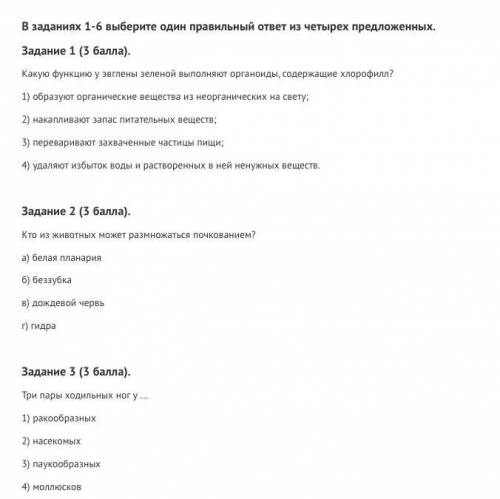 В заданиях 1-6 выберите один правильный ответ из четырех предложенных.

Задание 1 (3 балла).

Какую функцию у эвглены зеленой выполняют органоиды, содержащие хлорофилл?

1) образуют органические вещества из неорганических на свету;

2) накапливают запас питательных веществ;

3) переваривают захваченные частицы пищи;

4) удаляют избыток воды и растворенных в ней ненужных веществ.

Задание 2 (3 балла).

Кто из животных может размножаться почкованием?

а) белая планария

б) беззубка

в) дождевой червь

г) гидра

Задание 3 (3 балла).

Три пары ходильных ног у ...

1) ракообразных

2) насекомых

3) паукообразных

4) моллюсков